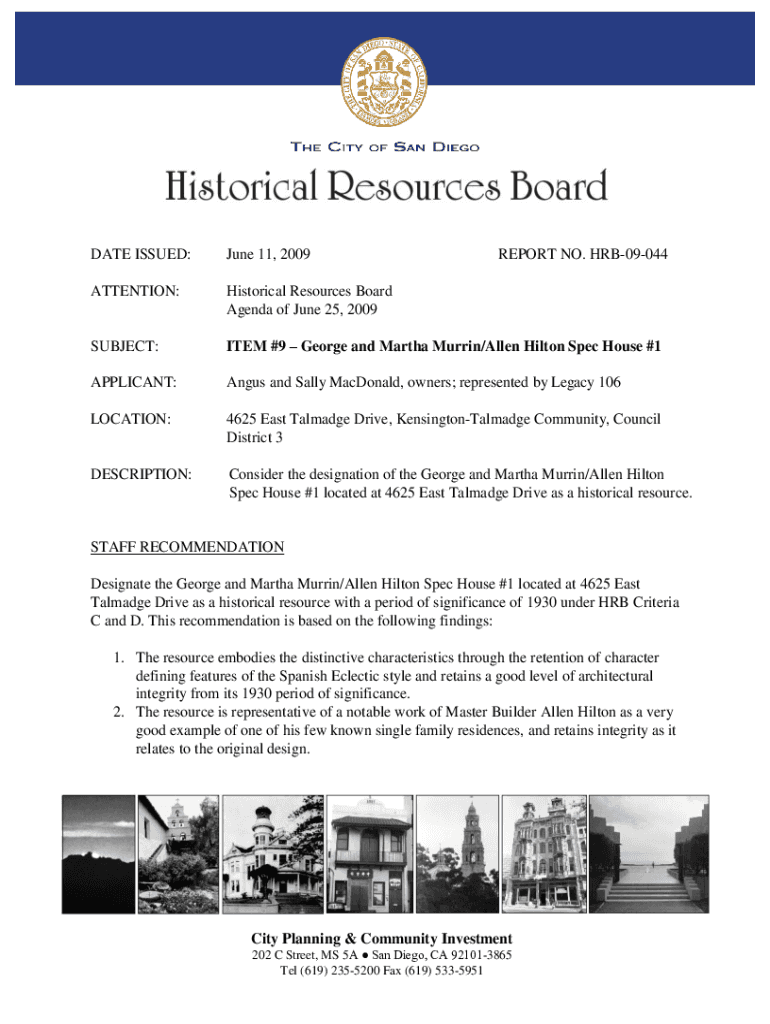 THE CITY OF SAN DIEGO

Historical Resources Board

DATE ISSUED: June 11, 2009 REPORT NO. HRB-09-044

ATTENTION: Historical Resources Board
Agenda of June 25, 2009

SUBJECT: ITEM #9 – George and Martha Murrin/Allen Hilton Spec House #1

APPLICANT: Angus and Sally MacDonald, owners; represented by Legacy 106

LOCATION: 4625 East Talmadge Drive, Kensington-Talmadge Community, Council District 3

DESCRIPTION: Consider the designation of the George and Martha Murrin/Allen Hilton Spec House #1 located at 4625 East Talmadge Drive as a historical resource.

STAFF RECOMMENDATION

Designate the George and Martha Murrin/Allen Hilton Spec House #1 located at 4625 East Talmadge Drive as a historical resource with a period of significance of 1930 under HRB Criteria C and D. This recommendation is based on the following findings:

1. The resource embodies the distinctive characteristics through the retention of character defining features of the Spanish Eclectic style and retains a good level of architectural integrity from its 1930 period of significance.
2. The resource is representative of a notable work of Master Builder Allen Hilton as a very good example of one of his few known single family residences, and retains integrity as it relates to the original design.

City Planning & Community Investment
202 C Street, MS 5A ● San Diego, CA 92101-3865
Tel (619) 235-5200 Fax (619) 533-5951